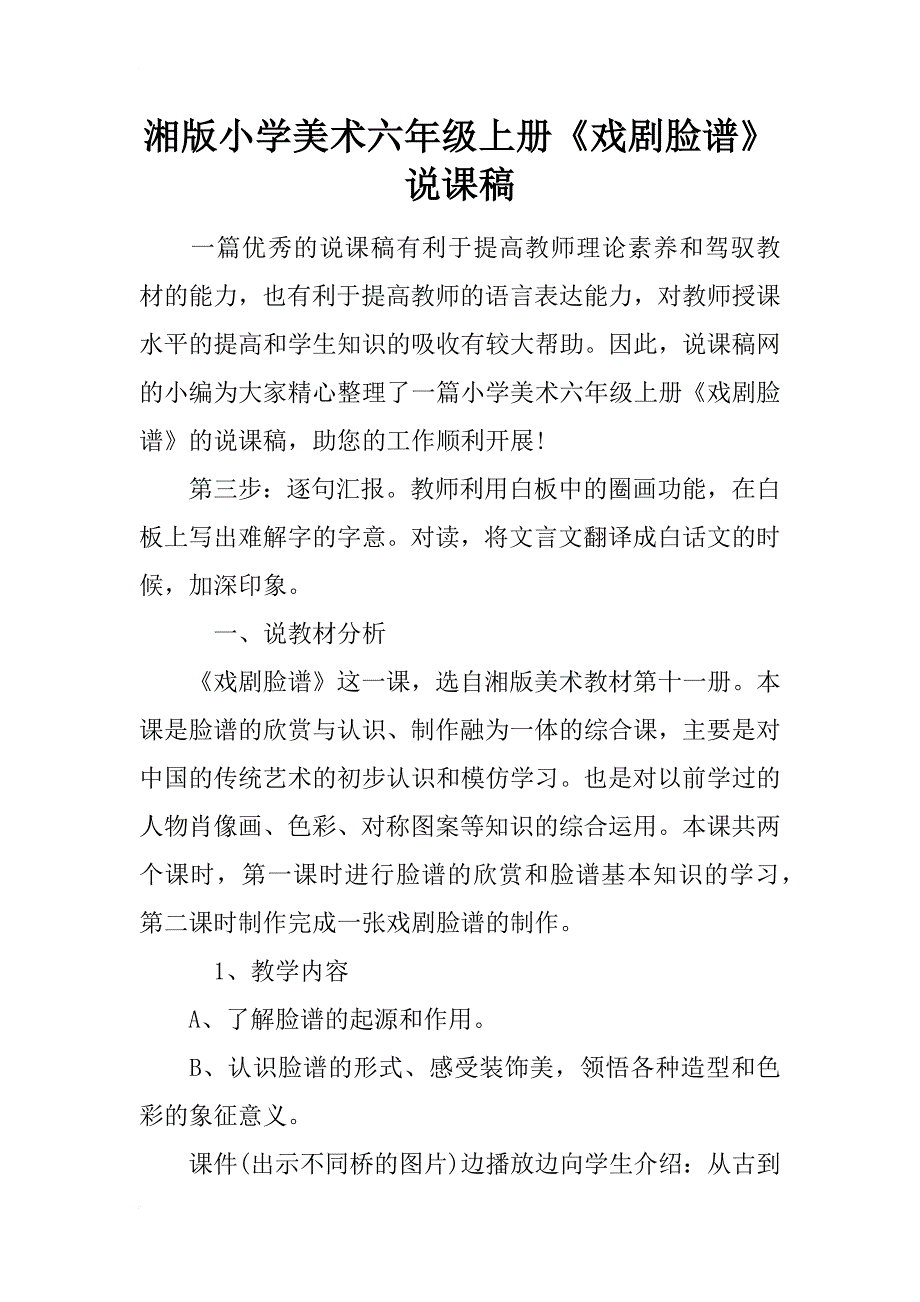 湘版小学美术六年级上册《戏剧脸谱》说课稿

一篇优秀的说课稿有利于提高教师理论素养和驾驭教材的能力，也有利于提高教师的语言表达能力，对教师授课水平的提高和学生知识的吸收有较大帮助。因此，说课稿网的小编为大家精心整理了一篇小学美术六年级上册《戏剧脸谱》的说课稿，助您的工作顺利开展!

第三步：逐句汇报。教师利用白板中的圈画功能，在白板上写出难解字的字意。对读，将文言文翻译成白话文的时候，加深印象。

一、说教材分析

《戏剧脸谱》这一课，选自湘版美术教材第十一册。本课是脸谱的欣赏与认识、制作融为一体的综合课，主要是对中国的传统艺术的初步认识和模仿学习。也是对以前学过的人物肖像画、色彩、对称图案等知识的综合运用。本课共两个课时，第一课时进行脸谱的欣赏和脸谱基本知识的学习，第二课时制作完成一张戏剧脸谱的制作。

1、教学内容

A、了解脸谱的起源和作用。

B、认识脸谱的形式、感受装饰美，领悟各种造型和色彩的象征意义。

课件(出示不同桥的图片)边播放边向学生介绍：从古到